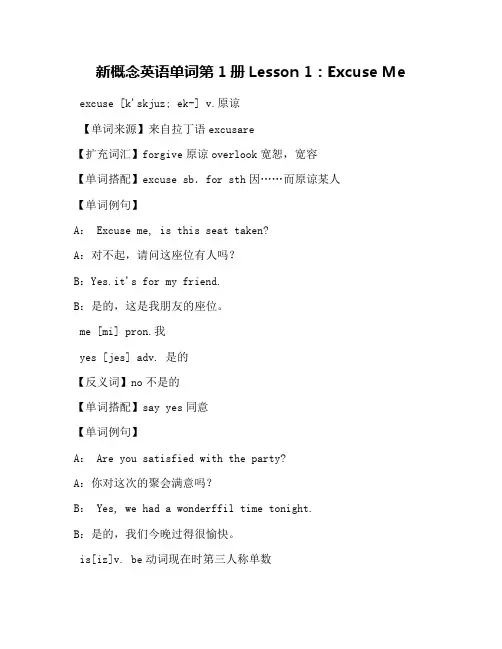 新概念英语单词第 1 册 Lesson 1：Excuse Me

excuse [k'skjuz; ek-] v.原谅

【单词来源】来自拉丁语 excusare

【扩充词汇】forgive 原谅 overlook 宽恕，宽容

【单词搭配】excuse sb. for sth 因……而原谅某人

【单词例句】

A: Excuse me, is this seat taken?

A：对不起，请问这座位有人吗？

B：Yes.it's for my friend.

B：是的，这是我朋友的座位。

me [mi] pron.我

yes [jes] adv. 是的

【反义词】no 不是的

【单词搭配】say yes 同意

【单词例句】

A: Are you satisfied with the party?

A：你对这次的聚会满意吗？

B: Yes, we had a wonderffil time tonight.

B：是的，我们今晚过得很愉快。

is[iz]v. be 动词现在时第三人称单数